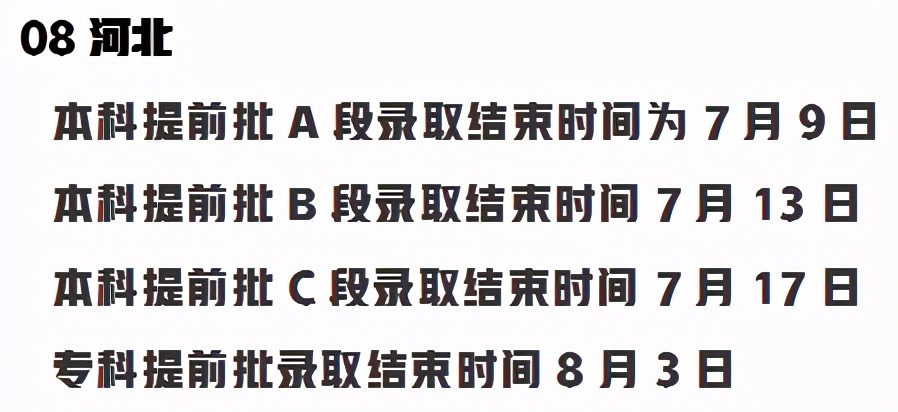 08 河北

本科提前批 A 段录取结束时间为 7 月 9 日

本科提前批 B 段录取结束时间 7 月 13 日

本科提前批 C 段录取结束时间 7 月 17 日

专科提前批录取结束时间 8 月 3 日